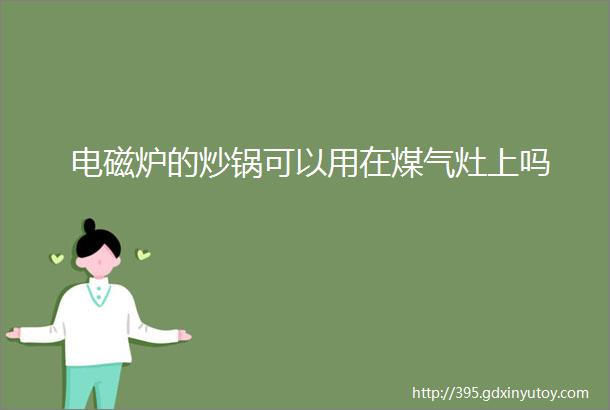 电磁炉的炒锅可以用在煤气灶上吗

http://395.gdxinyutoy.com